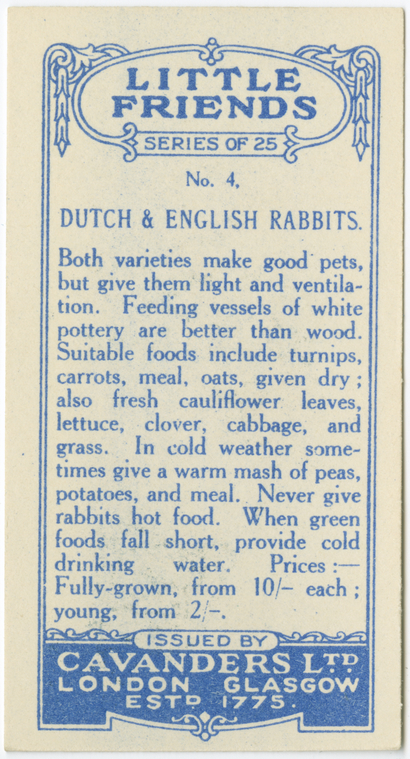 LITTLE FRIENDS

SERIES OF 25

No. 4.

DUTCH & ENGLISH RABBITS.

Both varieties make good pets, but give them light and ventilation. Feeding vessels of white pottery are better than wood. Suitable foods include turnips, carrots, meal, oats, given dry; also fresh cauliflower leaves, lettuce, clover, cabbage, and grass. In cold weather sometimes give a warm mash of peas, potatoes, and meal. Never give rabbits hot food. When green foods fall short, provide cold drinking water. Prices:— Fully-grown, from 10/– each; young, from 2/–.

ISSUED BY

CAVANDERS LTD.
LONDON GLASGOW
ESTD. 1775.